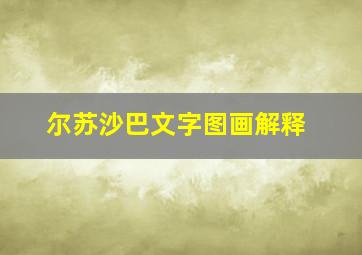 尔苏沙巴文字图画解释